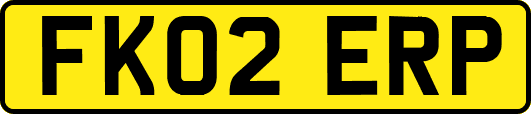 FK02 ERP